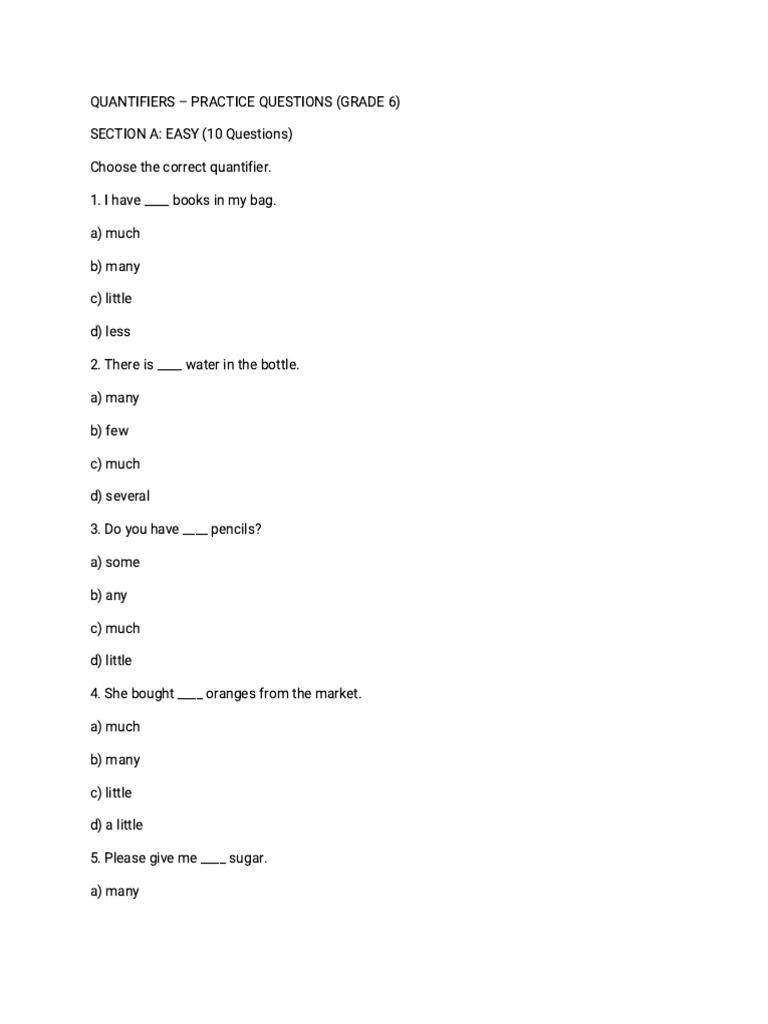 QUANTIFIERS – PRACTICE QUESTIONS (GRADE 6)

SECTION A: EASY (10 Questions)

Choose the correct quantifier.

1. I have ____ books in my bag.

a) much

b) many

c) little

d) less

2. There is ____ water in the bottle.

a) many

b) few

c) much

d) several

3. Do you have ____ pencils?

a) some

b) any

c) much

d) little

4. She bought ____ oranges from the market.

a) much

b) many

c) little

d) a little

5. Please give me ____ sugar.

a) many